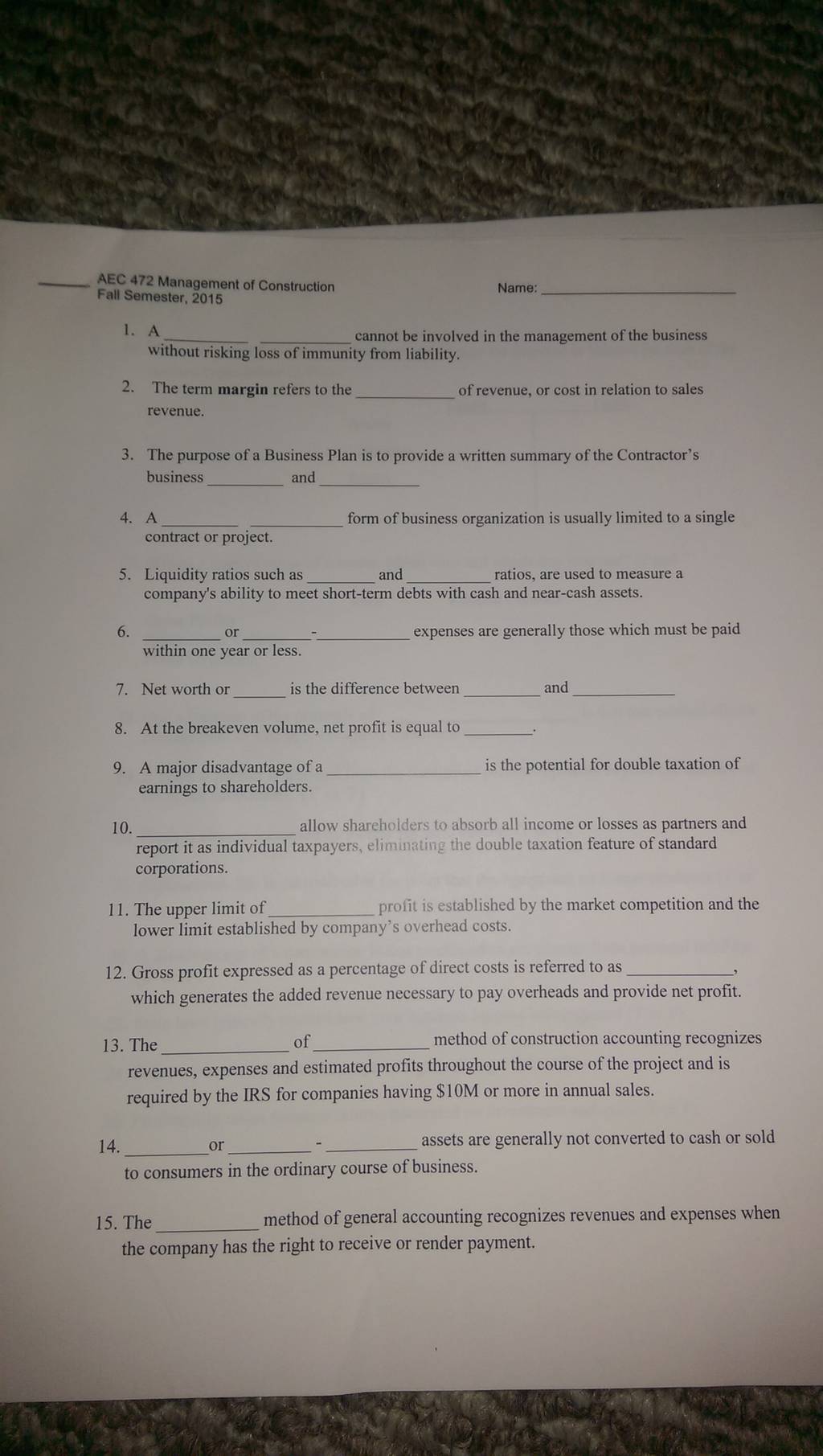 ____ AEC 472 Management of Construction
Fall Semester, 2015

Name: ____

1. A ____ ____ cannot be involved in the management of the business without risking loss of immunity from liability.

2. The term margin refers to the ____ of revenue, or cost in relation to sales revenue.

3. The purpose of a Business Plan is to provide a written summary of the Contractor's business ____ and ____

4. A ____ ____ form of business organization is usually limited to a single contract or project.

5. Liquidity ratios such as ____ and ____ ratios, are used to measure a company's ability to meet short-term debts with cash and near-cash assets.

6. ____ or ____-____ expenses are generally those which must be paid within one year or less.

7. Net worth or ____ is the difference between ____ and ____

8. At the breakeven volume, net profit is equal to ____.

9. A major disadvantage of a ____ is the potential for double taxation of earnings to shareholders.

10. ____ allow shareholders to absorb all income or losses as partners and report it as individual taxpayers, eliminating the double taxation feature of standard corporations.

11. The upper limit of ____ profit is established by the market competition and the lower limit established by company's overhead costs.

12. Gross profit expressed as a percentage of direct costs is referred to as ____, which generates the added revenue necessary to pay overheads and provide net profit.

13. The ____ of ____ method of construction accounting recognizes revenues, expenses and estimated profits throughout the course of the project and is required by the IRS for companies having $10M or more in annual sales.

14. ____ or ____ - ____ assets are generally not converted to cash or sold to consumers in the ordinary course of business.

15. The ____ method of general accounting recognizes revenues and expenses when the company has the right to receive or render payment.